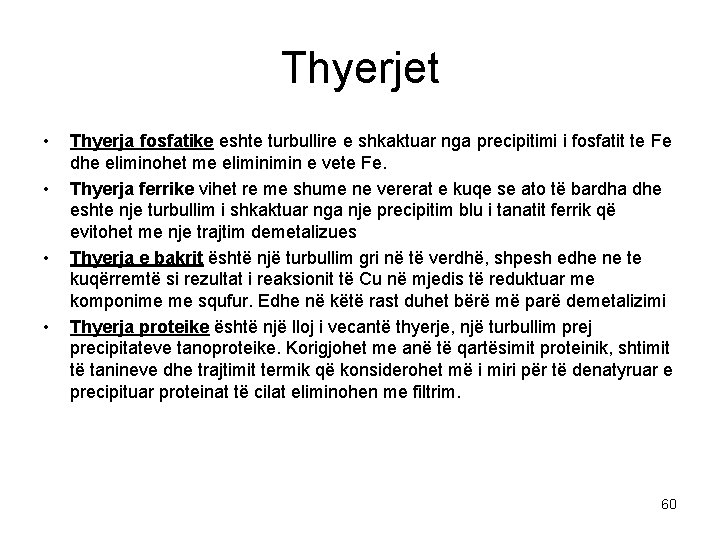 Thyerjet

• Thyerja fosfatike eshte turbullire e shkaktuar nga precipitimi i fosfatit te Fe dhe eliminohet me eliminimin e vete Fe.

• Thyerja ferrike vihet re me shume ne vererat e kuqe se ato të bardha dhe eshte nje turbullim i shkaktuar nga nje precipitim blu i tanatit ferrik që evitohet me nje trajtim demetalizues

• Thyerja e bakrit është një turbullim gri në të verdhë, shpesh edhe ne te kuqërremtë si rezultat i reaksionit të Cu në mjedis të reduktuar me komponime me squfur. Edhe në këtë rast duhet bërë më parë demetalizimi

• Thyerja proteike është një lloj i vecantë thyerje, një turbullim prej precipitateve tanoproteike. Korigjohet me anë të qartësimit proteinik, shtimit të tanineve dhe trajtimit termik që konsiderohet më i miri për të denatyruar e precipituar proteinat të cilat eliminohen me filtrim.

60